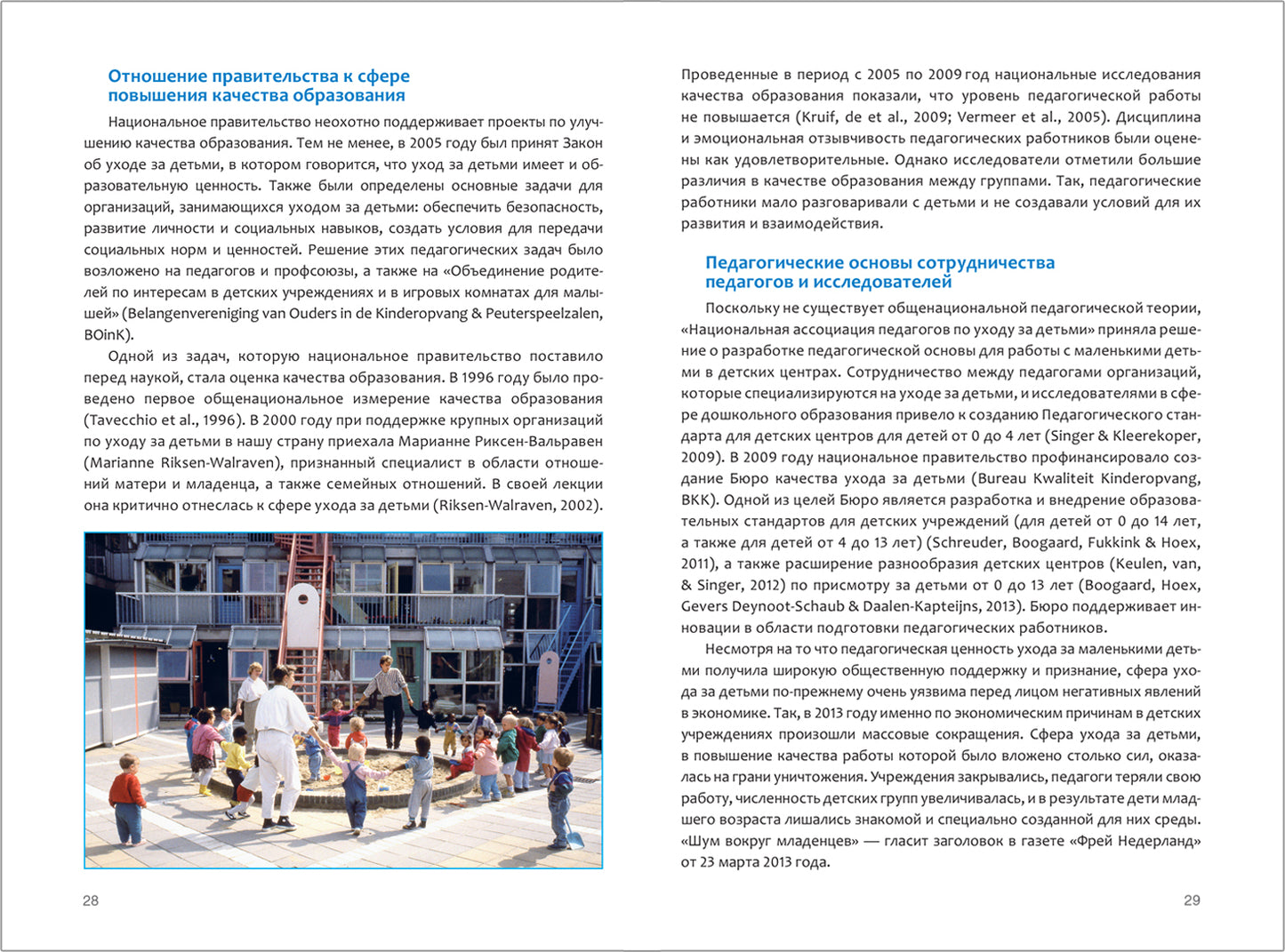 Отношение правительства к сфере
повышения качества образования

Национальное правительство неохотно поддерживает проекты по улучшению качества образования. Тем не менее, в 2005 году был принят Закон об уходе за детьми, в котором говорится, что уход за детьми имеет и образовательную ценность. Также были определены основные задачи для организаций, занимающихся уходом за детьми: обеспечить безопасность, развитие личности и социальных навыков, создать условия для передачи социальных норм и ценностей. Решение этих педагогических задач было возложено на педагогов и профсоюзы, а также на «Объединение родителей по интересам в детских учреждениях и в игровых комнатах для малышей» (Belangenvereniging van Ouders in de Kinderopvang & Peuterspeelzalen, BOinK).

Одной из задач, которую национальное правительство поставило перед наукой, стала оценка качества образования. В 1996 году было проведено первое общенациональное измерение качества образования (Tavecchio et al., 1996). В 2000 году при поддержке крупных организаций по уходу за детьми в нашу страну приехала Марианне Риксен-Вальравен (Marianne Riksen-Walraven), признанный специалист в области отношений матери и младенца, а также семейных отношений. В своей лекции она критично отнеслась к сфере ухода за детьми (Riksen-Walraven, 2002).

28

Проведенные в период с 2005 по 2009 год национальные исследования качества образования показали, что уровень педагогической работы не повышается (Kruif, de et al., 2009; Vermeer et al., 2005). Дисциплина и эмоциональная отзывчивость педагогических работников были оценены как удовлетворительные. Однако исследователи отметили большие различия в качестве образования между группами. Так, педагогические работники мало разговаривали с детьми и не создавали условий для их развития и взаимодействия.

Педагогические основы сотрудничества
педагогов и исследователей

Поскольку не существует общенациональной педагогической теории, «Национальная ассоциация педагогов по уходу за детьми» приняла решение о разработке педагогической основы для работы с маленькими детьми в детских центрах. Сотрудничество между педагогами организаций, которые специализируются на уходе за детьми, и исследователями в сфере дошкольного образования привело к созданию Педагогического стандарта для детских центров для детей от 0 до 4 лет (Singer & Kleerekoper, 2009). В 2009 году национальное правительство профинансировало создание Бюро качества ухода за детьми (Bureau Kwaliteit Kinderopvang, BKK). Одной из целей Бюро является разработка и внедрение образовательных стандартов для детских учреждений (для детей от 0 до 14 лет, а также для детей от 4 до 13 лет) (Schreuder, Boogaard, Fukkink & Hoex, 2011), а также расширение разнообразия детских центров (Keulen, van, & Singer, 2012) по присмотру за детьми от 0 до 13 лет (Boogaard, Hoex, Gevers Deynoot-Schaub & Daalen-Kapteijns, 2013). Бюро поддерживает инновации в области подготовки педагогических работников.

Несмотря на то что педагогическая ценность ухода за маленькими детьми получила широкую общественную поддержку и признание, сфера ухода за детьми по-прежнему очень уязвима перед лицом негативных явлений в экономике. Так, в 2013 году именно по экономическим причинам в детских учреждениях произошли массовые сокращения. Сфера ухода за детьми, в повышение качества работы которой было вложено столько сил, оказалась на грани уничтожения. Учреждения закрывались, педагоги теряли свою работу, численность детских групп увеличивалась, и в результате дети младшего возраста лишались знакомой и специально созданной для них среды. «Шум вокруг младенцев» — гласит заголовок в газете «Фрей Недерланд» от 23 марта 2013 года.

29